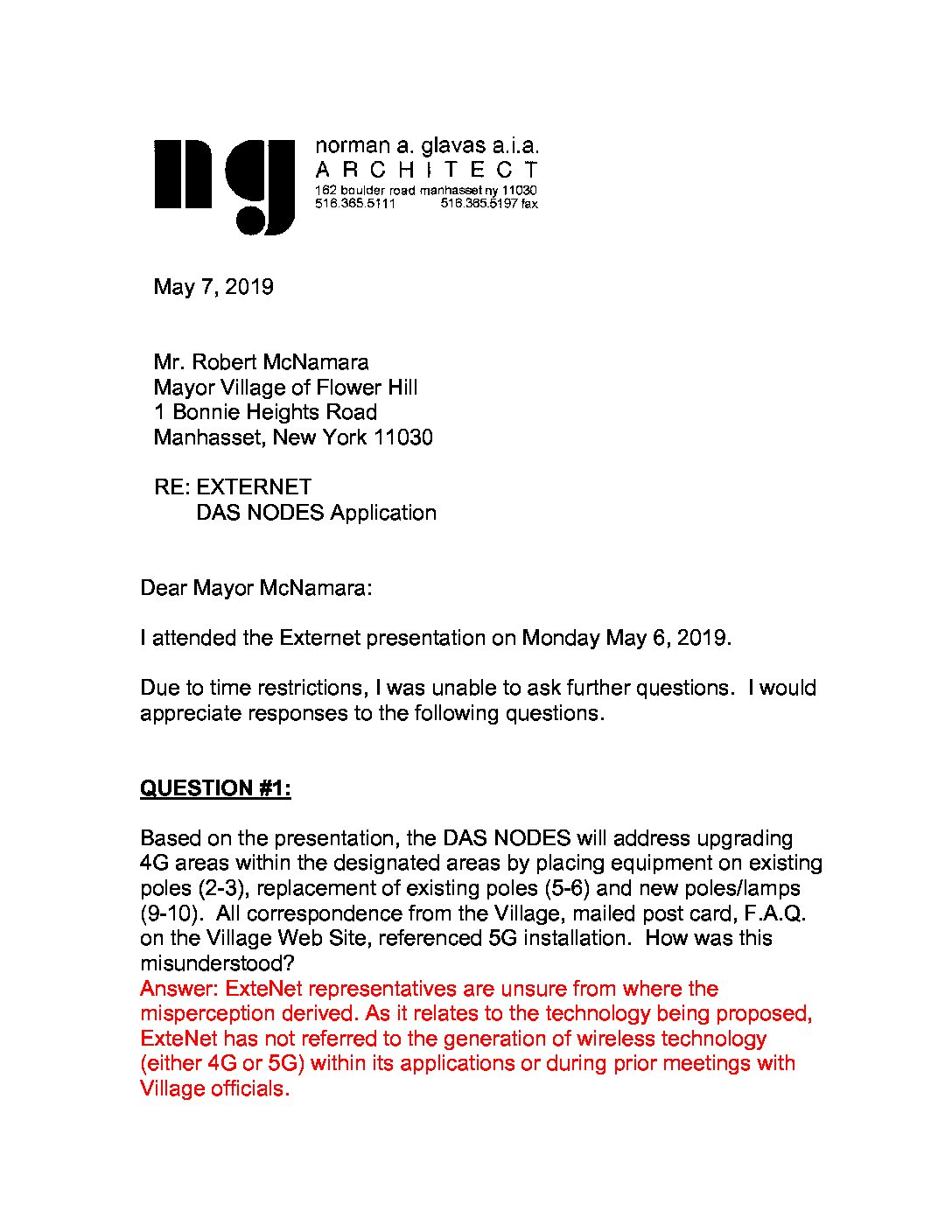 ng
norman a. glavas a.i.a.
ARCHITECT
162 boulder road manhasset ny 11030
516.365.5111 516.365.5197 fax

May 7, 2019

Mr. Robert McNamara
Mayor Village of Flower Hill
1 Bonnie Heights Road
Manhasset, New York 11030

RE: EXTERNET
DAS NODES Application

Dear Mayor McNamara:

I attended the Externet presentation on Monday May 6, 2019.

Due to time restrictions, I was unable to ask further questions. I would appreciate responses to the following questions.

QUESTION #1:

Based on the presentation, the DAS NODES will address upgrading 4G areas within the designated areas by placing equipment on existing poles (2-3), replacement of existing poles (5-6) and new poles/lamps (9-10). All correspondence from the Village, mailed post card, F.A.Q. on the Village Web Site, referenced 5G installation. How was this misunderstood?
Answer: ExteNet representatives are unsure from where the misperception derived. As it relates to the technology being proposed, ExteNet has not referred to the generation of wireless technology (either 4G or 5G) within its applications or during prior meetings with Village officials.